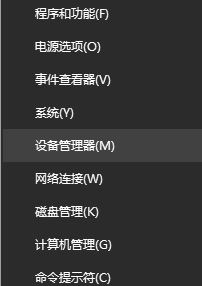 程序和功能(F)

电源选项(O)

事件查看器(V)

系统(Y)

设备管理器(M)

网络连接(W)

磁盘管理(K)

计算机管理(G)

命令提示符(C)